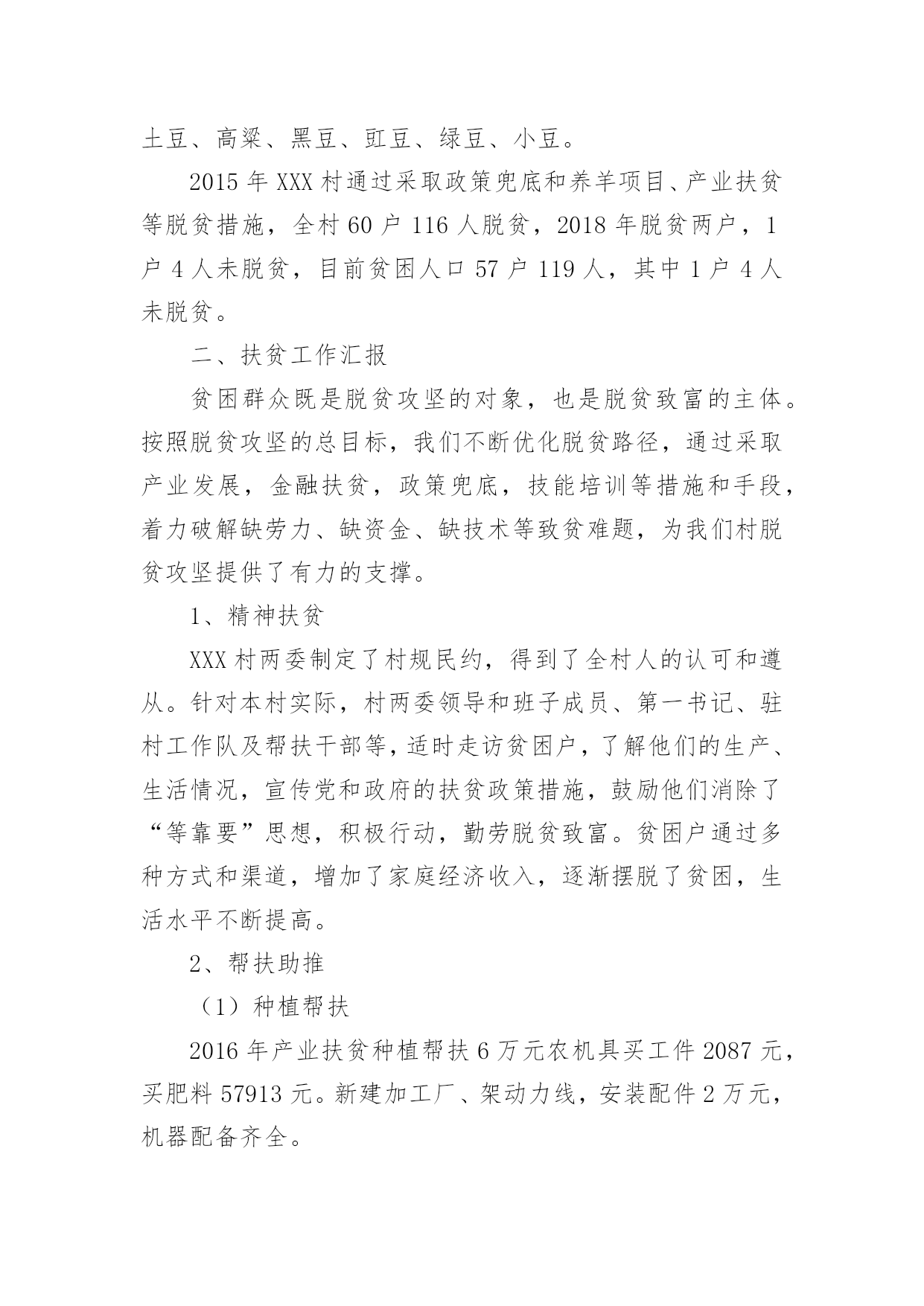 土豆、高粱、黑豆、豇豆、绿豆、小豆。

2015 年 XXX 村通过采取政策兜底和养羊项目、产业扶贫等脱贫措施，全村 60 户 116 人脱贫，2018 年脱贫两户，1 户 4 人未脱贫，目前贫困人口 57 户 119 人，其中 1 户 4 人未脱贫。

二、扶贫工作汇报

贫困群众既是脱贫攻坚的对象，也是脱贫致富的主体。按照脱贫攻坚的总目标，我们不断优化脱贫路径，通过采取产业发展，金融扶贫，政策兜底，技能培训等措施和手段，着力破解缺劳力、缺资金、缺技术等致贫难题，为我们村脱贫攻坚提供了有力的支撑。

1、精神扶贫

XXX 村两委制定了村规民约，得到了全村人的认可和遵从。针对本村实际，村两委领导和班子成员、第一书记、驻村工作队及帮扶干部等，适时走访贫困户，了解他们的生产、生活情况，宣传党和政府的扶贫政策措施，鼓励他们消除了“等靠要”思想，积极行动，勤劳脱贫致富。贫困户通过多种方式和渠道，增加了家庭经济收入，逐渐摆脱了贫困，生活水平不断提高。

2、帮扶助推

（1）种植帮扶

2016 年产业扶贫种植帮扶 6 万元农机具买工件 2087 元，买肥料 57913 元。新建加工厂、架动力线，安装配件 2 万元，机器配备齐全。